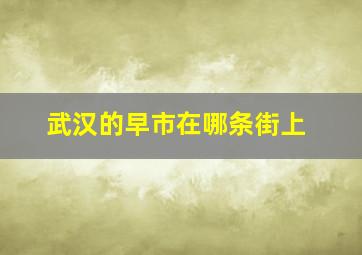 武汉的早市在哪条街上